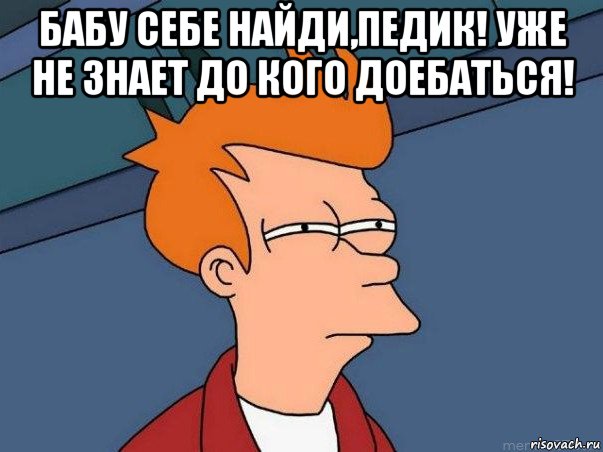 БАБУ СЕБЕ НАЙДИ,ПЕДИК! УЖЕ НЕ ЗНАЕТ ДО КОГО ДОЕБАТЬСЯ!

risovach.ru